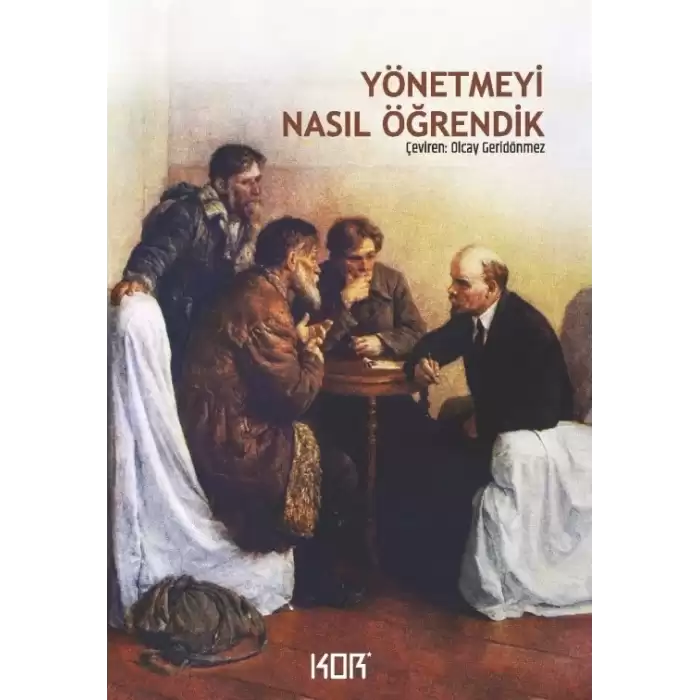 YÖNETMEYİ NASIL ÖĞRENDİK

Çeviren: Olcay Geridönmez

KOR